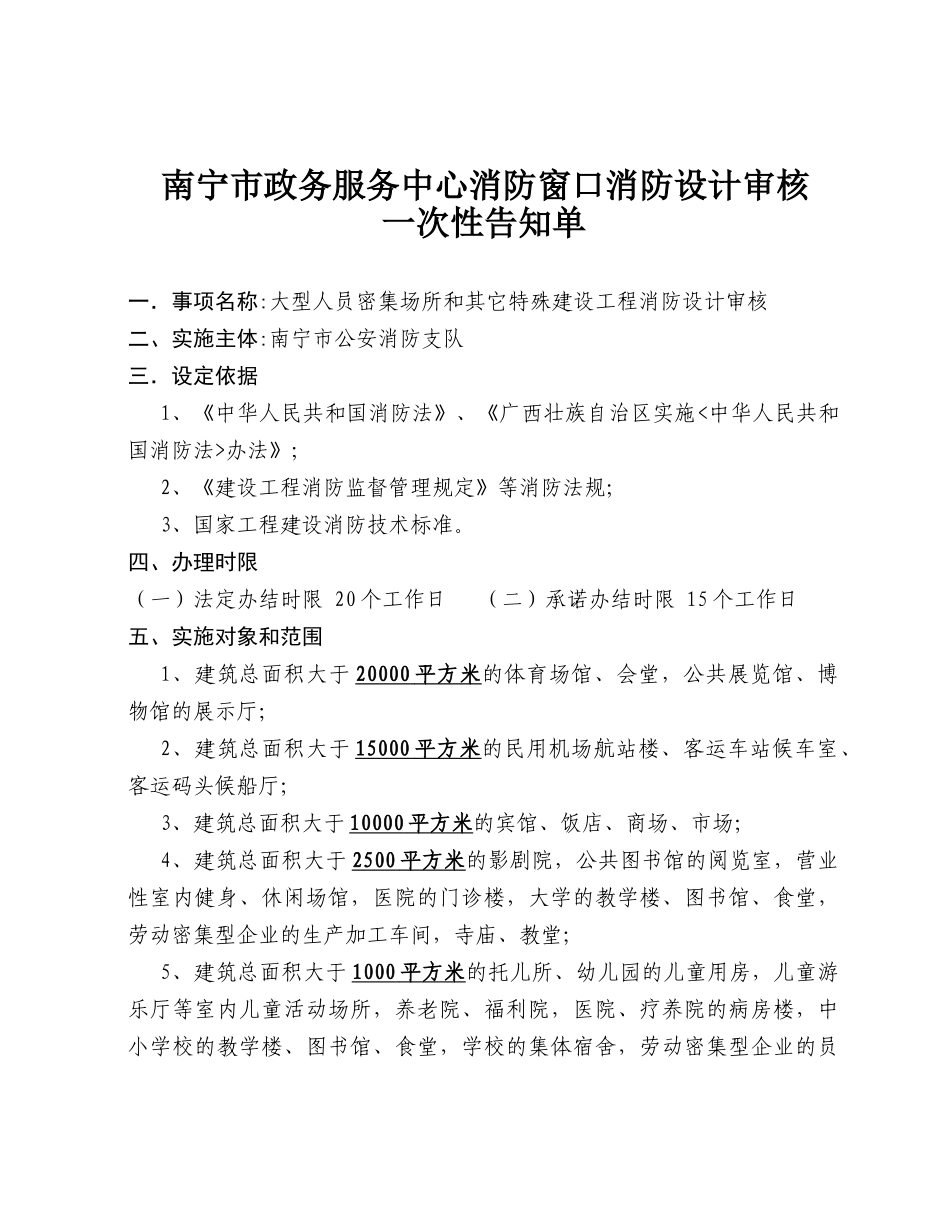 南宁市政务服务中心消防窗口消防设计审核
一次性告知单

一．事项名称:大型人员密集场所和其它特殊建设工程消防设计审核
二、实施主体:南宁市公安消防支队
三．设定依据
1、《中华人民共和国消防法》、《广西壮族自治区实施<中华人民共和国消防法>办法》;
2、《建设工程消防监督管理规定》等消防法规;
3、国家工程建设消防技术标准。
四、办理时限
（一）法定办结时限 20个工作日　　（二）承诺办结时限 15个工作日
五、实施对象和范围
1、建筑总面积大于20000平方米的体育场馆、会堂，公共展览馆、博物馆的展示厅;
2、建筑总面积大于15000平方米的民用机场航站楼、客运车站候车室、客运码头候船厅;
3、建筑总面积大于10000平方米的宾馆、饭店、商场、市场;
4、建筑总面积大于2500平方米的影剧院，公共图书馆的阅览室，营业性室内健身、休闲场馆，医院的门诊楼，大学的教学楼、图书馆、食堂，劳动密集型企业的生产加工车间，寺庙、教堂;
5、建筑总面积大于1000平方米的托儿所、幼儿园的儿童用房，儿童游乐厅等室内儿童活动场所，养老院、福利院，医院、疗养院的病房楼，中小学校的教学楼、图书馆、食堂，学校的集体宿舍，劳动密集型企业的员